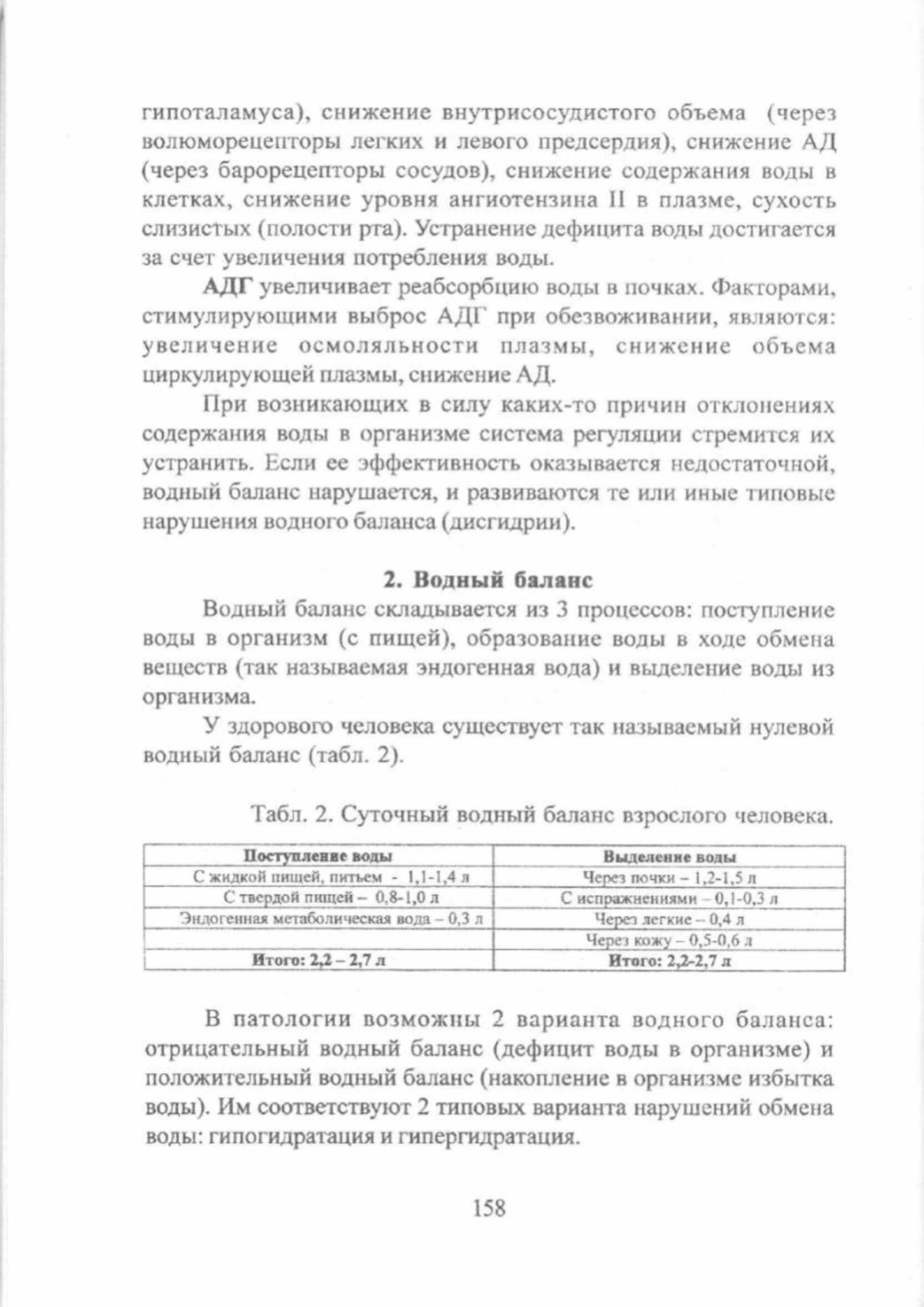 гипоталамуса), снижение внутрисосудистого объема (через волюморецепторы легких и левого предсердия), снижение АД (через барорецепторы сосудов), снижение содержания воды в клетках, снижение уровня ангиотензина II в плазме, сухость слизистых (полости рта). Устранение дефицита воды достигается за счет увеличения потребления воды.

АДГ увеличивает реабсорбцию воды в почках. Факторами, стимулирующими выброс АДГ при обезвоживании, являются: увеличение осмоляльности плазмы, снижение объема циркулирующей плазмы, снижение АД.

При возникающих в силу каких-то причин отклонениях содержания воды в организме система регуляции стремится их устранить. Если ее эффективность оказывается недостаточной, водный баланс нарушается, и развиваются те или иные типовые нарушения водного баланса (дисгидрии).

2. Водный баланс

Водный баланс складывается из 3 процессов: поступление воды в организм (с пищей), образование воды в ходе обмена веществ (так называемая эндогенная вода) и выделение воды из организма.

У здорового человека существует так называемый нулевой водный баланс (табл. 2).

Табл. 2. Суточный водный баланс взрослого человека.

| Поступление воды | Выделение воды |
|---|---|
| С жидкой пищей, питьем - 1,1-1,4 л | Через почки – 1,2-1,5 л |
| С твердой пищей – 0,8-1,0 л | С испражнениями – 0,1-0,3 л |
| Эндогенная метаболическая вода – 0,3 л | Через легкие – 0,4 л |
|  | Через кожу – 0,5-0,6 л |
| Итого: 2,2 – 2,7 л | Итого: 2,2-2,7 л |

В патологии возможны 2 варианта водного баланса: отрицательный водный баланс (дефицит воды в организме) и положительный водный баланс (накопление в организме избытка воды). Им соответствуют 2 типовых варианта нарушений обмена воды: гипогидратация и гипергидратация.

158